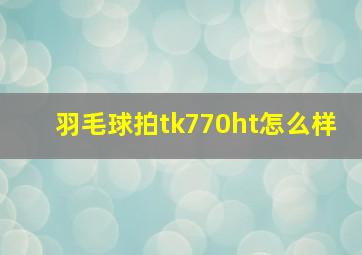 羽毛球拍tk770ht怎么样